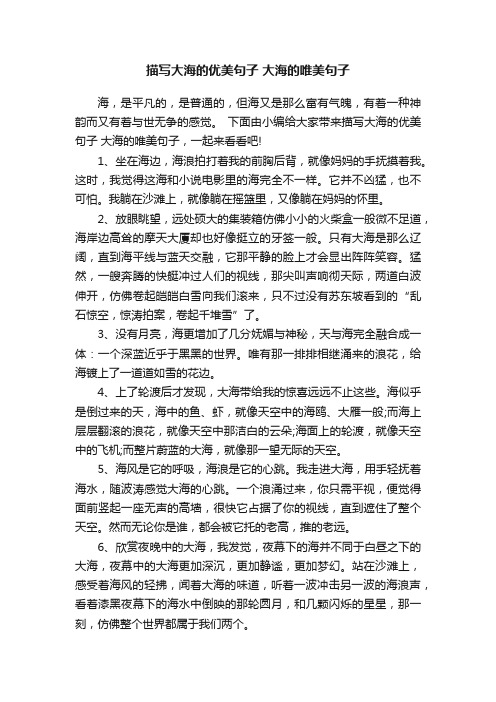 描写大海的优美句子 大海的唯美句子

海，是平凡的，是普通的，但海又是那么富有气魄，有着一种神韵而又有着与世无争的感觉。 下面由小编给大家带来描写大海的优美句子 大海的唯美句子，一起来看看吧!

1、坐在海边，海浪拍打着我的前胸后背，就像妈妈的手抚摸着我。这时，我觉得这海和小说电影里的海完全不一样。它并不凶猛，也不可怕。我躺在沙滩上，就像躺在摇篮里，又像躺在妈妈的怀里。

2、放眼眺望，远处硕大的集装箱仿佛小小的火柴盒一般微不足道，海岸边高耸的摩天大厦却也好像挺立的牙签一般。只有大海是那么辽阔，直到海平线与蓝天交融，它那平静的脸上才会显出阵阵笑容。猛然，一艘奔腾的快艇冲过人们的视线，那尖叫声响彻天际，两道白波伸开，仿佛卷起皑皑白雪向我们滚来，只不过没有苏东坡看到的“乱石惊空，惊涛拍案，卷起千堆雪”了。

3、没有月亮，海更增加了几分妩媚与神秘，天与海完全融合成一体：一个深蓝近乎于黑黑的世界。唯有那一排排相继涌来的浪花，给海镀上了一道道如雪的花边。

4、上了轮渡后才发现，大海带给我的惊喜远远不止这些。海似乎是倒过来的天，海中的鱼、虾，就像天空中的海鸥、大雁一般;而海上层层翻滚的浪花，就像天空中那洁白的云朵;海面上的轮渡，就像天空中的飞机;而整片蔚蓝的大海，就像那一望无际的天空。

5、海风是它的呼吸，海浪是它的心跳。我走进大海，用手轻抚着海水，随波涛感觉大海的心跳。一个浪涌过来，你只需平视，便觉得面前竖起一座无声的高墙，很快它占据了你的视线，直到遮住了整个天空。然而无论你是谁，都会被它托的老高，推的老远。

6、欣赏夜晚中的大海，我发觉，夜幕下的海并不同于白昼之下的大海，夜幕中的大海更加深沉，更加静谧，更加梦幻。站在沙滩上，感受着海风的轻拂，闻着大海的味道，听着一波冲击另一波的海浪声，看着漆黑夜幕下的海水中倒映的那轮圆月，和几颗闪烁的星星，那一刻，仿佛整个世界都属于我们两个。